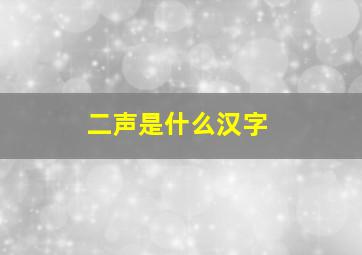 二声是什么汉字